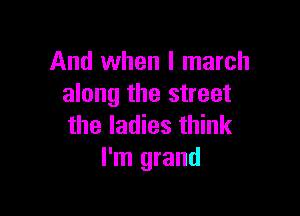 And when I march
along the street
the ladies think
I'm grand